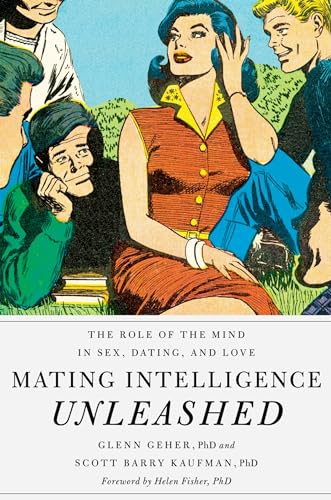 THE ROLE OF THE MIND IN SEX, DATING, AND LOVE

MATING INTELLIGENCE UNLEASHED

GLENN GEHER, PhD and SCOTT BARRY KAUFMAN, PhD

Foreword by Helen Fisher, PhD